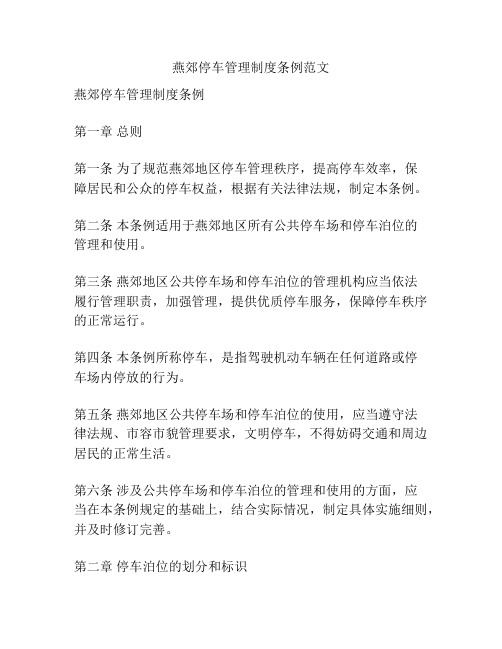 燕郊停车管理制度条例范文

燕郊停车管理制度条例

第一章 总则

第一条 为了规范燕郊地区停车管理秩序，提高停车效率，保障居民和公众的停车权益，根据有关法律法规，制定本条例。

第二条 本条例适用于燕郊地区所有公共停车场和停车泊位的管理和使用。

第三条 燕郊地区公共停车场和停车泊位的管理机构应当依法履行管理职责，加强管理，提供优质停车服务，保障停车秩序的正常运行。

第四条 本条例所称停车，是指驾驶机动车辆在任何道路或停车场内停放的行为。

第五条 燕郊地区公共停车场和停车泊位的使用，应当遵守法律法规、市容市貌管理要求，文明停车，不得妨碍交通和周边居民的正常生活。

第六条 涉及公共停车场和停车泊位的管理和使用的方面，应当在本条例规定的基础上，结合实际情况，制定具体实施细则，并及时修订完善。

第二章 停车泊位的划分和标识